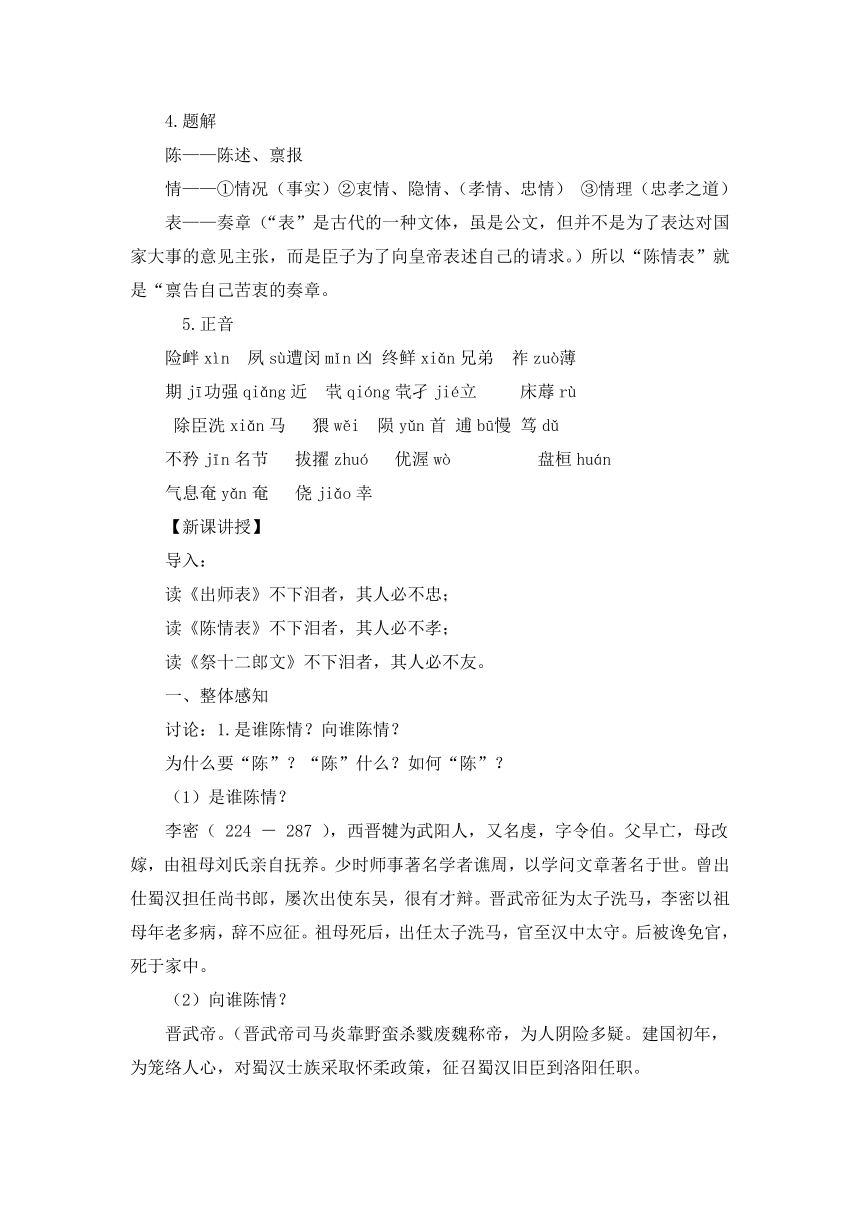 4.题解

陈——陈述、禀报

情——①情况（事实）②衷情、隐情、(孝情、忠情) ③情理（忠孝之道）

表——奏章（“表”是古代的一种文体，虽是公文，但并不是为了表达对国家大事的意见主张，而是臣子为了向皇帝表述自己的请求。）所以“陈情表”就是“禀告自己苦衷的奏章。

5.正音

险衅 xìn　夙 sù遭闵 mǐn 凶 终鲜 xiǎn 兄弟　祚 zuò薄

期 jī功强 qiǎng 近　茕 qióng 茕孑 jié立　　床蓐 rù

除臣洗 xiǎn 马　猥 wěi　陨 yǔn 首 逋 bū慢 笃 dǔ

不矜 jīn 名节　拔擢 zhuó　优渥 wò　　盘桓 huán

气息奄 yǎn 奄　侥 jiǎo 幸

【新课讲授】

导入：

读《出师表》不下泪者，其人必不忠；

读《陈情表》不下泪者，其人必不孝；

读《祭十二郎文》不下泪者，其人必不友。

一、整体感知

讨论：1.是谁陈情？向谁陈情？

为什么要“陈”？“陈”什么？如何“陈”？

（1）是谁陈情？

李密（ 224 － 287 ），西晋犍为武阳人，又名虔，字令伯。父早亡，母改嫁，由祖母刘氏亲自抚养。少时师事著名学者谯周，以学问文章著名于世。曾出仕蜀汉担任尚书郎，屡次出使东吴，很有才辩。晋武帝征为太子洗马，李密以祖母年老多病，辞不应征。祖母死后，出任太子洗马，官至汉中太守。后被谗免官，死于家中。

（2）向谁陈情？

晋武帝。（晋武帝司马炎靠野蛮杀戮废魏称帝，为人阴险多疑。建国初年，为笼络人心，对蜀汉士族采取怀柔政策，征召蜀汉旧臣到洛阳任职。